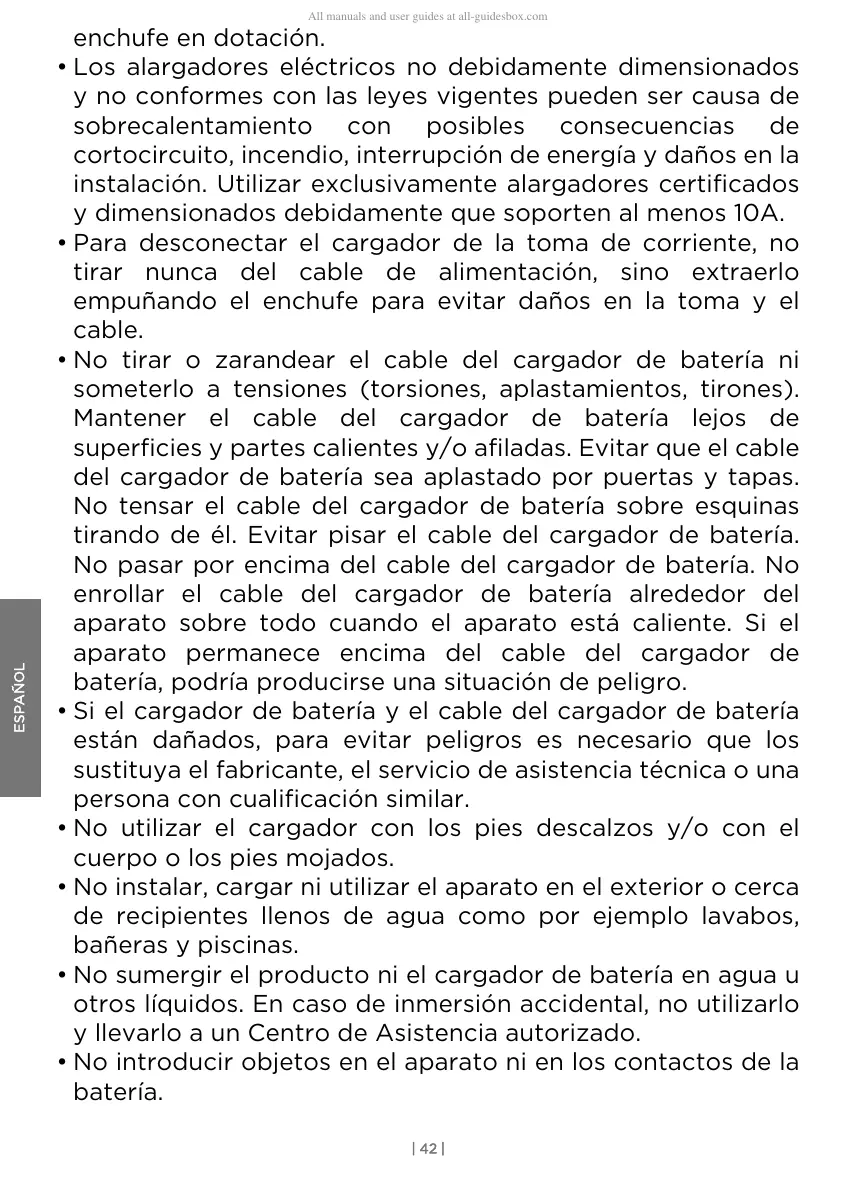 All manuals and user guides at all-guidesbox.com

enchufe en dotación.

• Los alargadores eléctricos no debidamente dimensionados y no conformes con las leyes vigentes pueden ser causa de sobrecalentamiento con posibles consecuencias de cortocircuito, incendio, interrupción de energía y daños en la instalación. Utilizar exclusivamente alargadores certificados y dimensionados debidamente que soporten al menos 10A.

• Para desconectar el cargador de la toma de corriente, no tirar nunca del cable de alimentación, sino extraerlo empuñando el enchufe para evitar daños en la toma y el cable.

• No tirar o zarandear el cable del cargador de batería ni someterlo a tensiones (torsiones, aplastamientos, tirones). Mantener el cable del cargador de batería lejos de superficies y partes calientes y/o afiladas. Evitar que el cable del cargador de batería sea aplastado por puertas y tapas. No tensar el cable del cargador de batería sobre esquinas tirando de él. Evitar pisar el cable del cargador de batería. No pasar por encima del cable del cargador de batería. No enrollar el cable del cargador de batería alrededor del aparato sobre todo cuando el aparato está caliente. Si el aparato permanece encima del cable del cargador de batería, podría producirse una situación de peligro.

• Si el cargador de batería y el cable del cargador de batería están dañados, para evitar peligros es necesario que los sustituya el fabricante, el servicio de asistencia técnica o una persona con cualificación similar.

• No utilizar el cargador con los pies descalzos y/o con el cuerpo o los pies mojados.

• No instalar, cargar ni utilizar el aparato en el exterior o cerca de recipientes llenos de agua como por ejemplo lavabos, bañeras y piscinas.

• No sumergir el producto ni el cargador de batería en agua u otros líquidos. En caso de inmersión accidental, no utilizarlo y llevarlo a un Centro de Asistencia autorizado.

• No introducir objetos en el aparato ni en los contactos de la batería.

ESPAÑOL

| 42 |